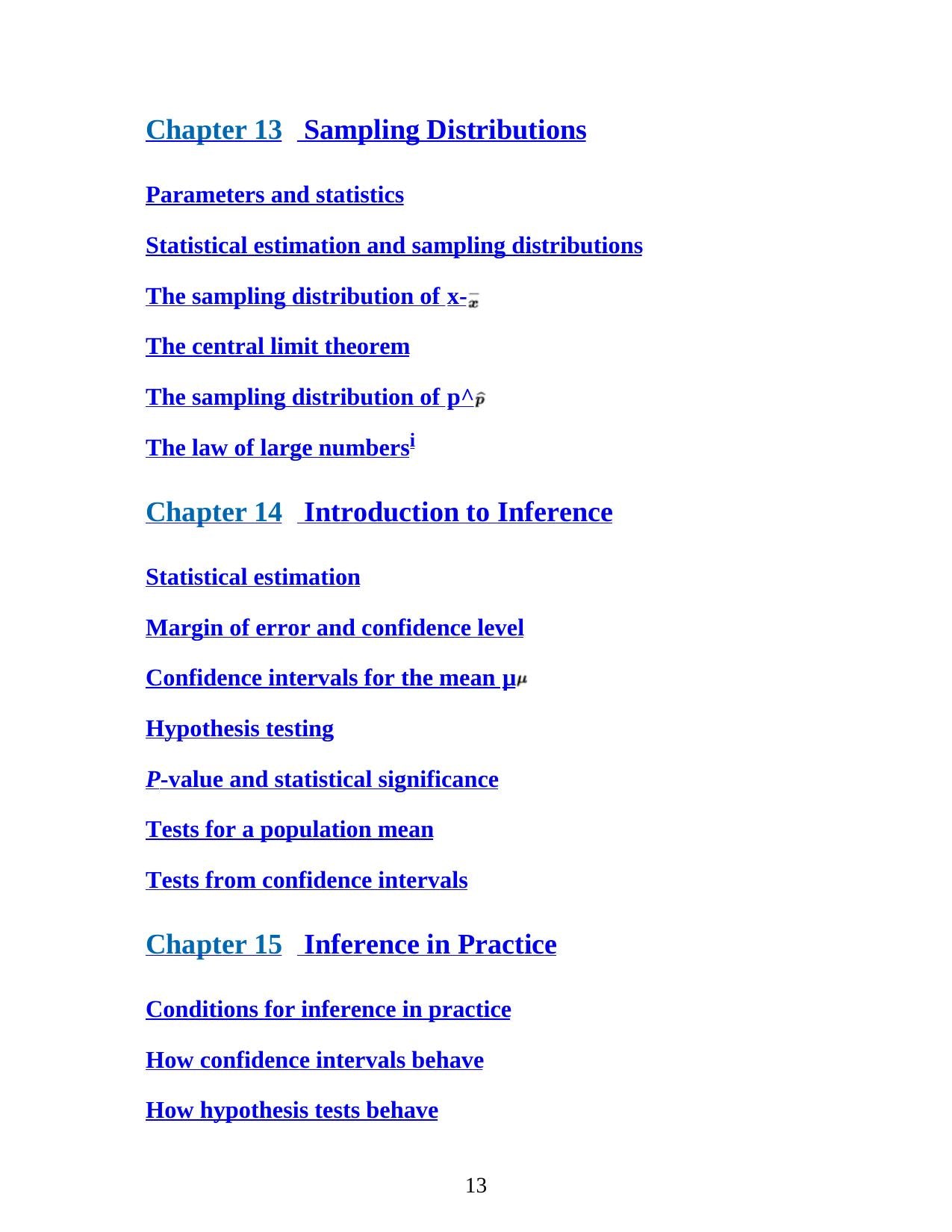 Chapter 13 Sampling Distributions

Parameters and statistics

Statistical estimation and sampling distributions

The sampling distribution of x-$\bar{x}$

The central limit theorem

The sampling distribution of p^$\hat{p}$

The law of large numbers$^{i}$

Chapter 14 Introduction to Inference

Statistical estimation

Margin of error and confidence level

Confidence intervals for the mean μ$\mu$

Hypothesis testing

P-value and statistical significance

Tests for a population mean

Tests from confidence intervals

Chapter 15 Inference in Practice

Conditions for inference in practice

How confidence intervals behave

How hypothesis tests behave

13